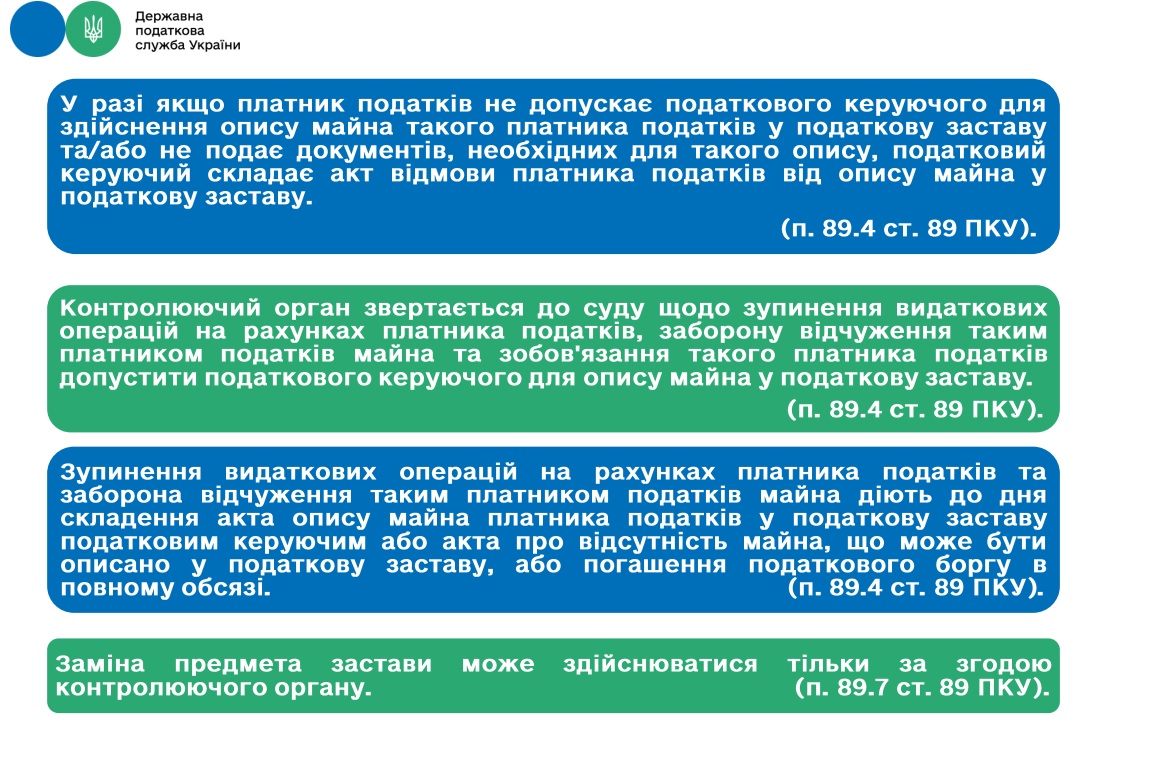 Державна податкова служба України

У разі якщо платник податків не допускає податкового керуючого для здійснення опису майна такого платника податків у податкову заставу та/або не подає документів, необхідних для такого опису, податковий керуючий складає акт відмови платника податків від опису майна у податкову заставу.

(п. 89.4 ст. 89 ПКУ).

Контролюючий орган звертається до суду щодо зупинення видаткових операцій на рахунках платника податків, заборону відчуження таким платником податків майна та зобов'язання такого платника податків допустити податкового керуючого для опису майна у податкову заставу.

(п. 89.4 ст. 89 ПКУ).

Зупинення видаткових операцій на рахунках платника податків та заборона відчуження таким платником податків майна діють до дня складення акта опису майна платника податків у податкову заставу податковим керуючим або акта про відсутність майна, що може бути описано у податкову заставу, або погашення податкового боргу в повному обсязі. (п. 89.4 ст. 89 ПКУ).

Заміна предмета застави може здійснюватися тільки за згодою контролюючого органу. (п. 89.7 ст. 89 ПКУ).